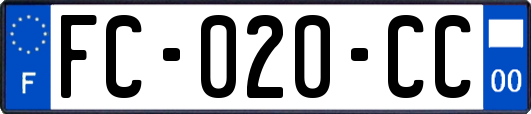 F

FC-020-CC

00